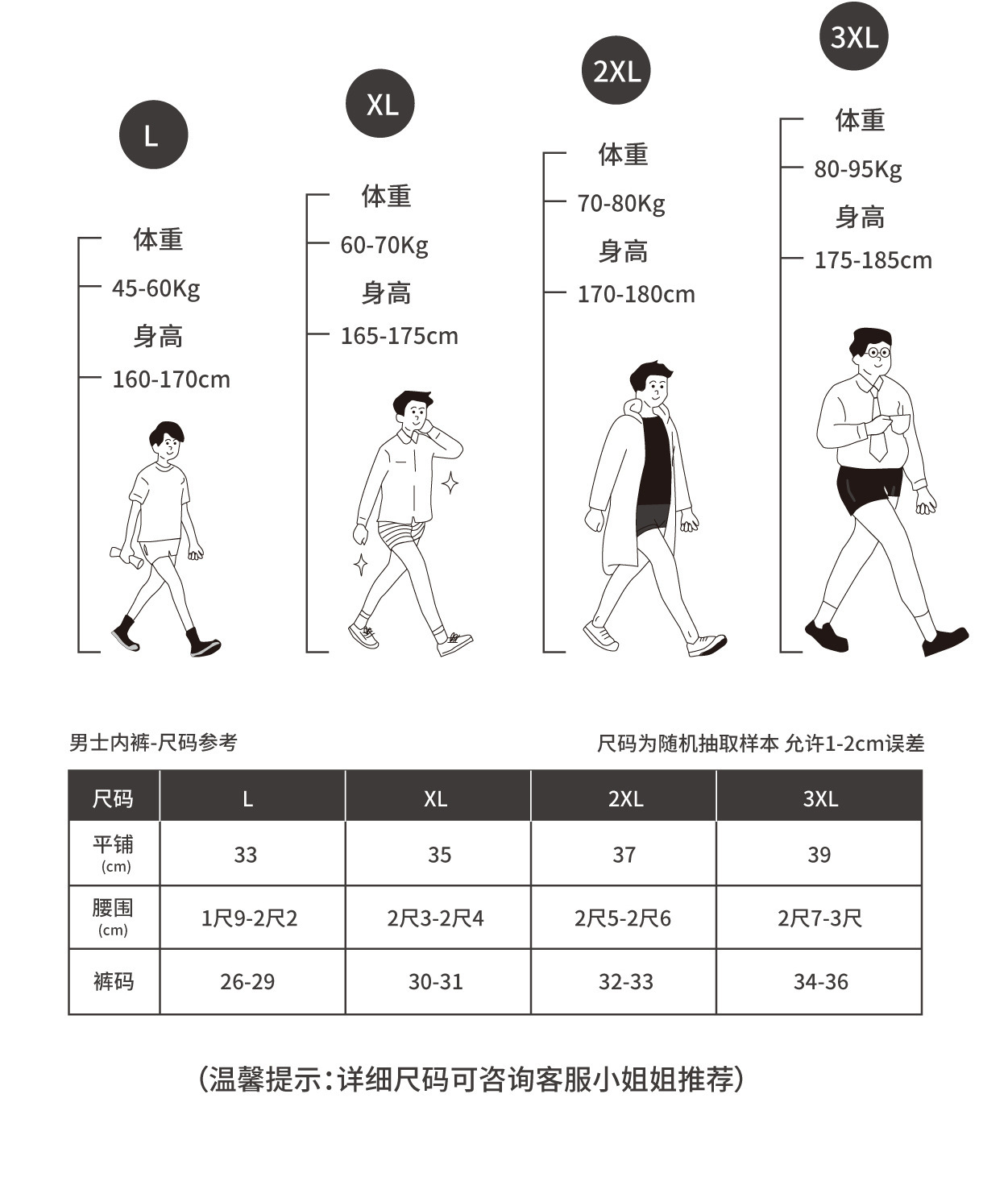 L

体重

45-60Kg

身高

160-170cm

XL

体重

60-70Kg

身高

165-175cm

2XL

体重

70-80Kg

身高

170-180cm

3XL

体重

80-95Kg

身高

175-185cm

男士内裤-尺码参考

尺码为随机抽取样本 允许1-2cm误差

| 尺码 | L | XL | 2XL | 3XL |
|---|---|---|---|---|
| 平铺 (cm) | 33 | 35 | 37 | 39 |
| 腰围 (cm) | 1尺9-2尺2 | 2尺3-2尺4 | 2尺5-2尺6 | 2尺7-3尺 |
| 裤码 | 26-29 | 30-31 | 32-33 | 34-36 |

(温馨提示:详细尺码可咨询客服小姐姐推荐)